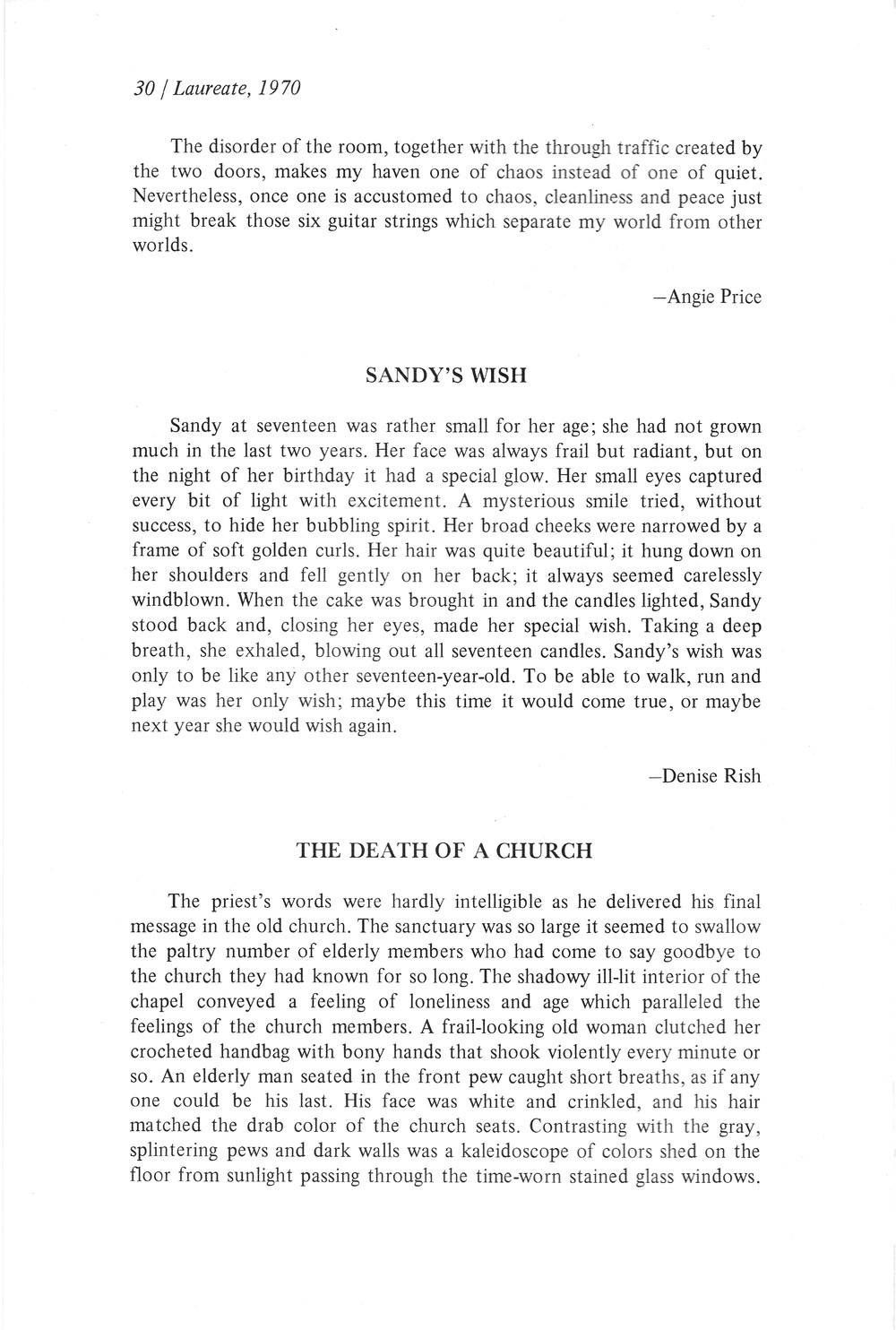 30 / Laureate, 1970

The disorder of the room, together with the through traffic created by the two doors, makes my haven one of chaos instead of one of quiet. Nevertheless, once one is accustomed to chaos, cleanliness and peace just might break those six guitar strings which separate my world from other worlds.

—Angie Price

SANDY'S WISH

Sandy at seventeen was rather small for her age; she had not grown much in the last two years. Her face was always frail but radiant, but on the night of her birthday it had a special glow. Her small eyes captured every bit of light with excitement. A mysterious smile tried, without success, to hide her bubbling spirit. Her broad cheeks were narrowed by a frame of soft golden curls. Her hair was quite beautiful; it hung down on her shoulders and fell gently on her back; it always seemed carelessly windblown. When the cake was brought in and the candles lighted, Sandy stood back and, closing her eyes, made her special wish. Taking a deep breath, she exhaled, blowing out all seventeen candles. Sandy's wish was only to be like any other seventeen-year-old. To be able to walk, run and play was her only wish; maybe this time it would come true, or maybe next year she would wish again.

—Denise Rish

THE DEATH OF A CHURCH

The priest's words were hardly intelligible as he delivered his final message in the old church. The sanctuary was so large it seemed to swallow the paltry number of elderly members who had come to say goodbye to the church they had known for so long. The shadowy ill-lit interior of the chapel conveyed a feeling of loneliness and age which paralleled the feelings of the church members. A frail-looking old woman clutched her crocheted handbag with bony hands that shook violently every minute or so. An elderly man seated in the front pew caught short breaths, as if any one could be his last. His face was white and crinkled, and his hair matched the drab color of the church seats. Contrasting with the gray, splintering pews and dark walls was a kaleidoscope of colors shed on the floor from sunlight passing through the time-worn stained glass windows.